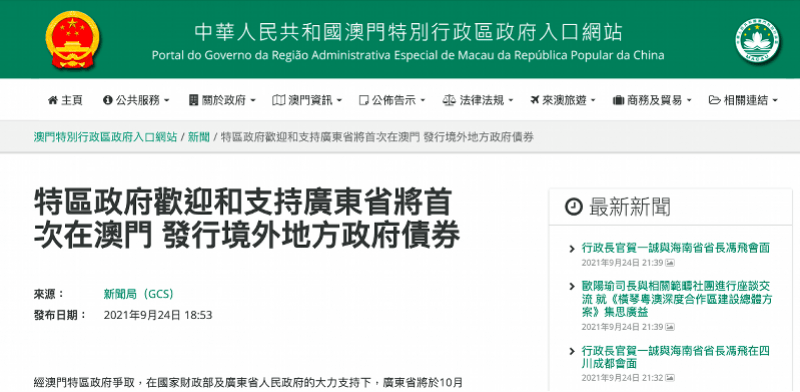 中華人民共和國澳門特別行政區政府入口網站
Portal do Governo da Região Administrativa Especial de Macau da República Popular da China

MACAU

主頁 公共服務 關於政府 澳門資訊 公佈告示 法律法規 來澳旅遊 商務及貿易 相關連結

澳門特別行政區政府入口網站 / 新聞 / 特區政府歡迎和支持廣東省將首次在澳門 發行境外地方政府債券

特區政府歡迎和支持廣東省將首次在澳門 發行境外地方政府債券

來源： 新聞局（GCS）
發布日期： 2021年9月24日 18:53

經澳門特區政府爭取，在國家財政部及廣東省人民政府的大力支持下，廣東省將於10月

最新新聞

行政長官賀一誠與海南省省長馮飛會面
2021年9月24日 21:39

歐陽瑜司長與相關範疇社團進行座談交流 就《橫琴粵澳深度合作區建設總體方案》集思廣益
2021年9月24日 21:39

行政長官賀一誠與海南省省長馮飛在四川成都會面
2021年9月24日 21:32